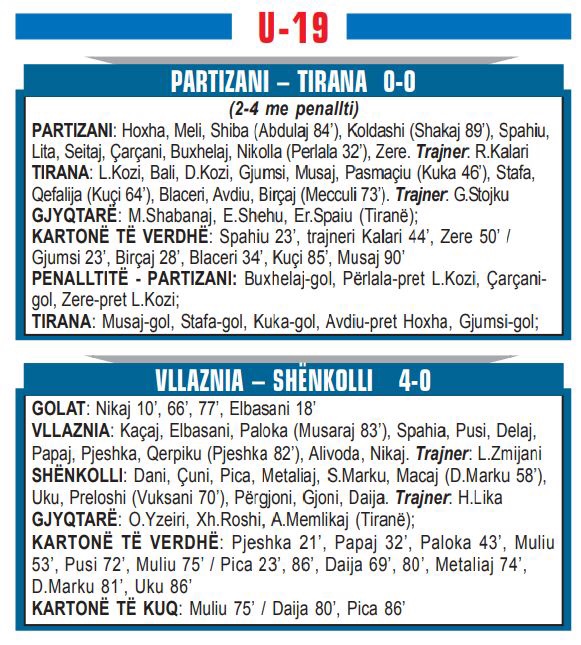 U-19

PARTIZANI – TIRANA 0-0

(2-4 me penallti)

PARTIZANI: Hoxha, Meli, Shiba (Abdulaj 84'), Koldashi (Shakaj 89'), Spahiu, Lita, Seitaj, Çarçani, Buxhelaj, Nikolla (Perlala 32'), Zere. Trajner: R.Kalari
TIRANA: L.Kozi, Bali, D.Kozi, Gjumsi, Musaj, Pasmaçiu (Kuka 46'), Stafa, Qefalija (Kuçi 64'), Blaceri, Avdiu, Birçaj (Mecculi 73'). Trajner: G.Stojku
GJYQTARË: M.Shabanaj, E.Shehu, Er.Spaiu (Tiranë);
KARTONË TË VERDHË: Spahiu 23', trajneri Kalari 44', Zere 50' / Gjumsi 23', Birçaj 28', Blaceri 34', Kuçi 85', Musaj 90'
PENALLTITË - PARTIZANI: Buxhelaj-gol, Përlala-pret L.Kozi, Çarçani-gol, Zere-pret L.Kozi;
TIRANA: Musaj-gol, Stafa-gol, Kuka-gol, Avdiu-pret Hoxha, Gjumsi-gol;

VLLAZNIA – SHËNKOLLI 4-0

GOLAT: Nikaj 10', 66', 77', Elbasani 18'
VLLAZNIA: Kaçaj, Elbasani, Paloka (Musaraj 83'), Spahia, Pusi, Delaj, Papaj, Pjeshka, Qerpiku (Pjeshka 82'), Alivoda, Nikaj. Trajner: L.Zmijani
SHËNKOLLI: Dani, Çuni, Pica, Metaliaj, S.Marku, Macaj (D.Marku 58'), Uku, Preloshi (Vuksani 70'), Përgjoni, Gjoni, Daija. Trajner: H.Lika
GJYQTARË: O.Yzeiri, Xh.Roshi, A.Memlikaj (Tiranë);
KARTONË TË VERDHË: Pjeshka 21', Papaj 32', Paloka 43', Muliu 53', Pusi 72', Muliu 75' / Pica 23', 86', Daija 69', 80', Metaliaj 74', D.Marku 81', Uku 86'
KARTONË TË KUQ: Muliu 75' / Daija 80', Pica 86'